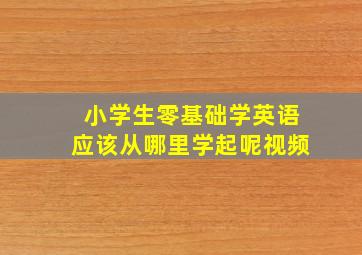 小学生零基础学英语
应该从哪里学起呢视频